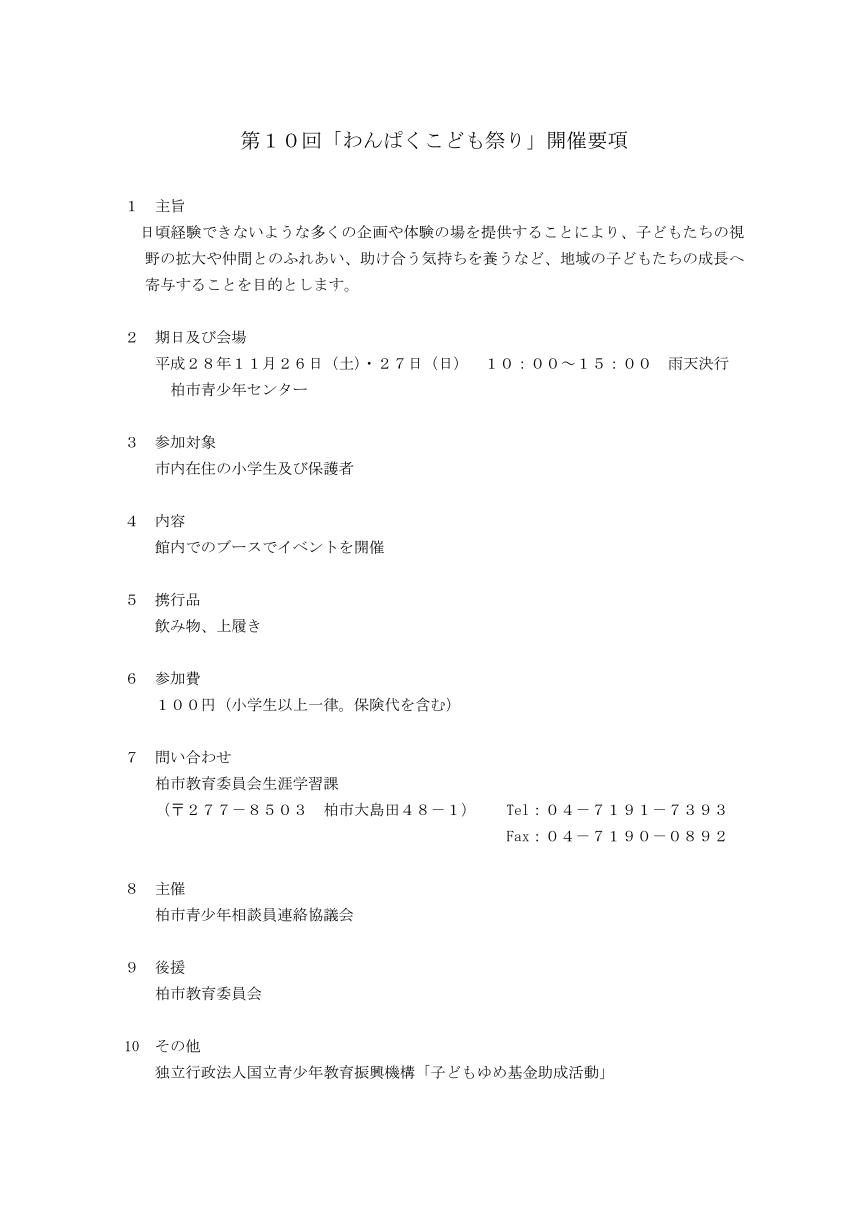 第１０回「わんぱくこども祭り」開催要項

1　主旨
日頃経験できないような多くの企画や体験の場を提供することにより、子どもたちの視野の拡大や仲間とのふれあい、助け合う気持ちを養うなど、地域の子どもたちの成長へ寄与することを目的とします。

2　期日及び会場
平成２８年１１月２６日（土）・２７日（日）　１０：００～１５：００　雨天決行
柏市青少年センター

3　参加対象
市内在住の小学生及び保護者

4　内容
館内でのブースでイベントを開催

5　携行品
飲み物、上履き

6　参加費
１００円（小学生以上一律。保険代を含む）

7　問い合わせ
柏市教育委員会生涯学習課
（〒２７７－８５０３　柏市大島田４８－１）　Tel：０４－７１９１－７３９３
Fax：０４－７１９０－０８９２

8　主催
柏市青少年相談員連絡協議会

9　後援
柏市教育委員会

10　その他
独立行政法人国立青少年教育振興機構「子どもゆめ基金助成活動」